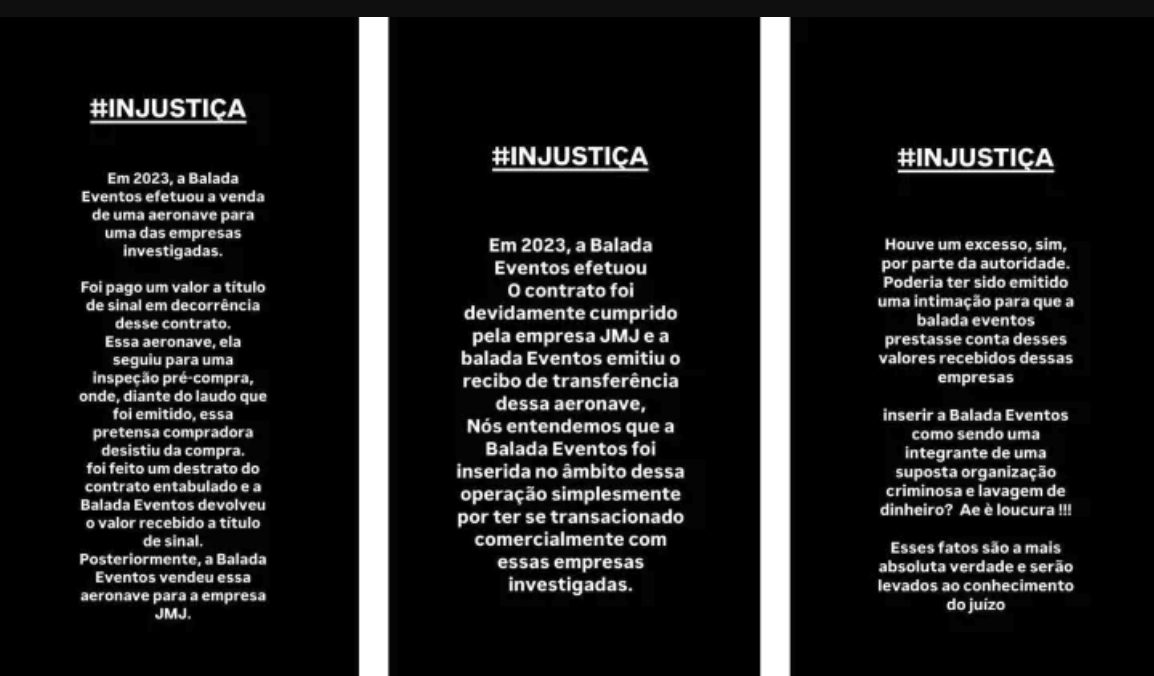 #INJUSTIÇA

Em 2023, a Balada Eventos efetuou a venda de uma aeronave para uma das empresas investigadas.

Foi pago um valor a título de sinal em decorrência desse contrato.
Essa aeronave, ela seguiu para uma inspeção pré-compra, onde, diante do laudo que foi emitido, essa pretensa compradora desistiu da compra.
foi feito um destrato do contrato entabulado e a Balada Eventos devolveu o valor recebido a título de sinal.
Posteriormente, a Balada Eventos vendeu essa aeronave para a empresa JMJ.

#INJUSTIÇA

Em 2023, a Balada Eventos efetuou
O contrato foi devidamente cumprido pela empresa JMJ e a balada Eventos emitiu o recibo de transferência dessa aeronave,
Nós entendemos que a Balada Eventos foi inserida no âmbito dessa operação simplesmente por ter se transacionado comercialmente com essas empresas investigadas.

#INJUSTIÇA

Houve um excesso, sim, por parte da autoridade. Poderia ter sido emitido uma intimação para que a balada eventos prestasse conta desses valores recebidos dessas empresas

inserir a Balada Eventos como sendo uma integrante de uma suposta organização criminosa e lavagem de dinheiro? Ae è loucura !!!

Esses fatos são a mais absoluta verdade e serão levados ao conhecimento do juízo